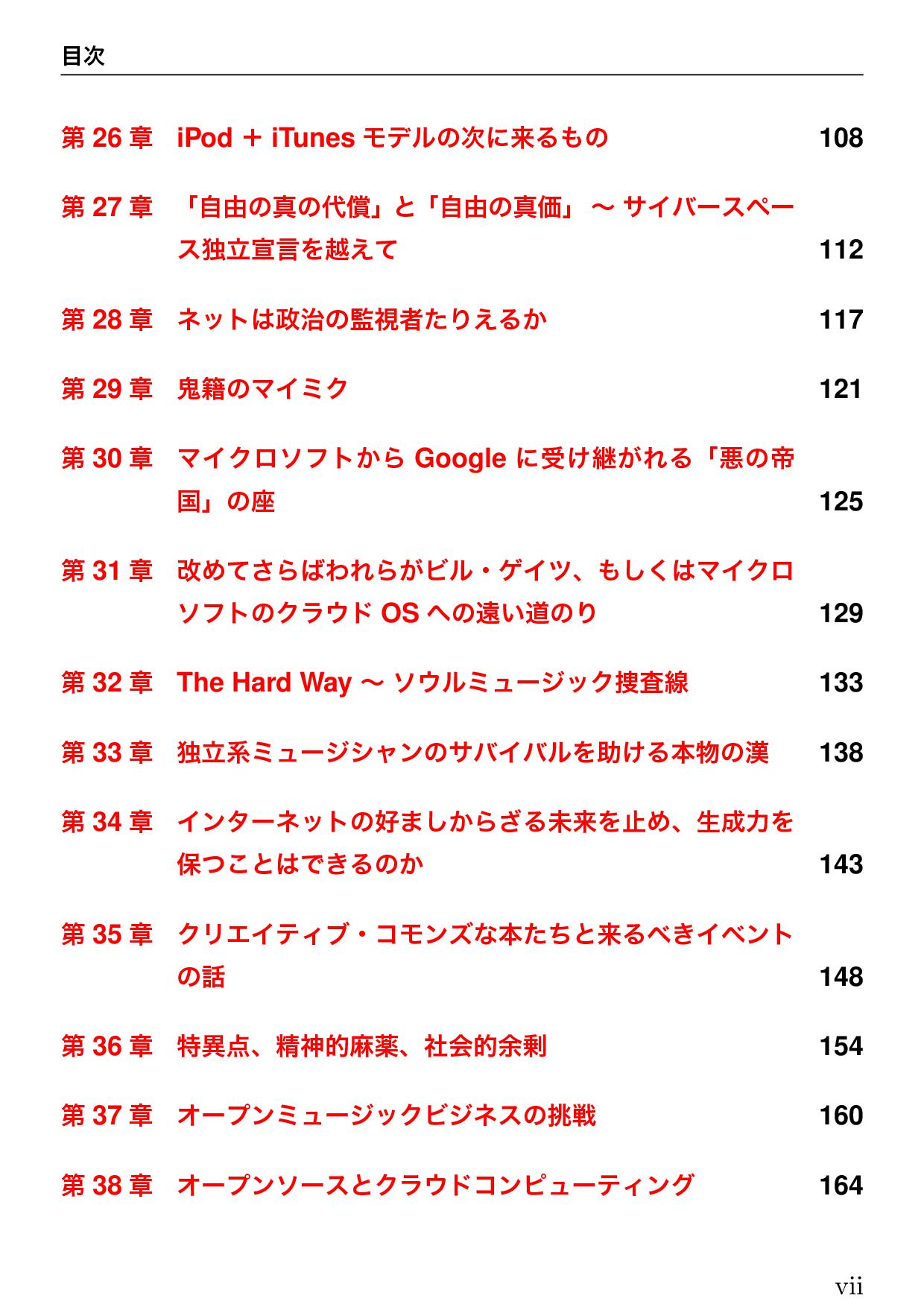 目次

第 26 章 iPod + iTunes モデルの次に来るもの 108

第 27 章 「自由の真の代償」と「自由の真価」 〜 サイバースペース独立宣言を越えて 112

第 28 章 ネットは政治の監視者たりえるか 117

第 29 章 鬼籍のマイミク 121

第 30 章 マイクロソフトから Google に受け継がれる「悪の帝国」の座 125

第 31 章 改めてさらばわれらがビル・ゲイツ、もしくはマイクロソフトのクラウド OS への遠い道のり 129

第 32 章 The Hard Way 〜 ソウルミュージック捜査線 133

第 33 章 独立系ミュージシャンのサバイバルを助ける本物の漢 138

第 34 章 インターネットの好ましからざる未来を止め、生成力を保つことはできるのか 143

第 35 章 クリエイティブ・コモンズな本たちと来るべきイベントの話 148

第 36 章 特異点、精神的麻薬、社会的余剰 154

第 37 章 オープンミュージックビジネスの挑戦 160

第 38 章 オープンソースとクラウドコンピューティング 164

vii